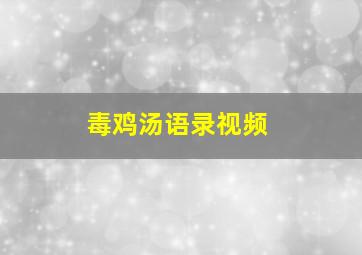 毒鸡汤语录视频